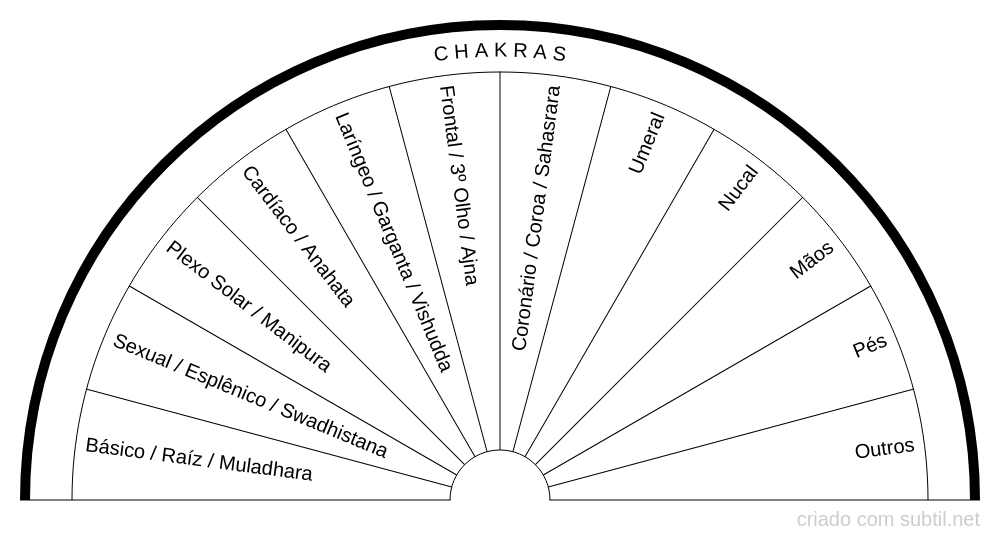 CHAKRAS

Básico / Raíz / Muladhara

Sexual / Esplênico / Swadhistana

Plexo Solar / Manipura

Cardíaco / Anahata

Laríngeo / Garganta / Vishudda

Frontal / 3º Olho / Ajna

Coronário / Coroa / Sahasrara

Umeral

Nucal

Mãos

Pés

Outros

criado com subtil.net